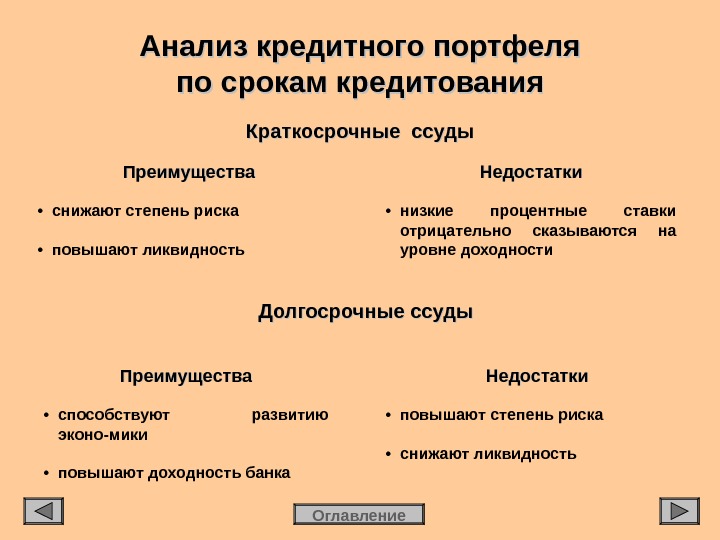 Анализ кредитного портфеля по срокам кредитования

Краткосрочные ссуды

Преимущества

• снижают степень риска

• повышают ликвидность

Недостатки

• низкие процентные ставки отрицательно сказываются на уровне доходности

Долгосрочные ссуды

Преимущества

• способствуют развитию эконо-мики

• повышают доходность банка

Недостатки

• повышают степень риска

• снижают ликвидность

Оглавление